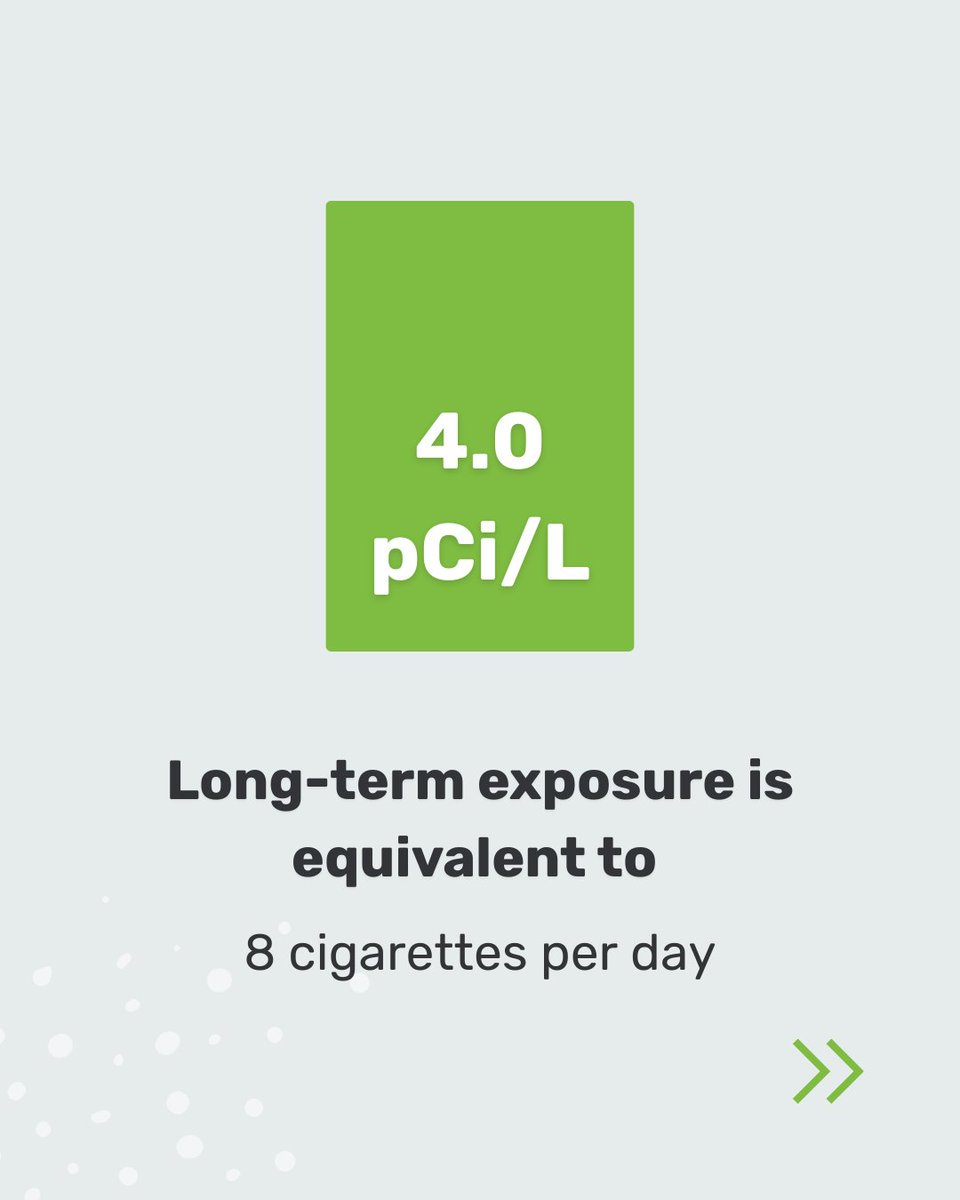 4.0
pCi/L

Long-term exposure is equivalent to

8 cigarettes per day